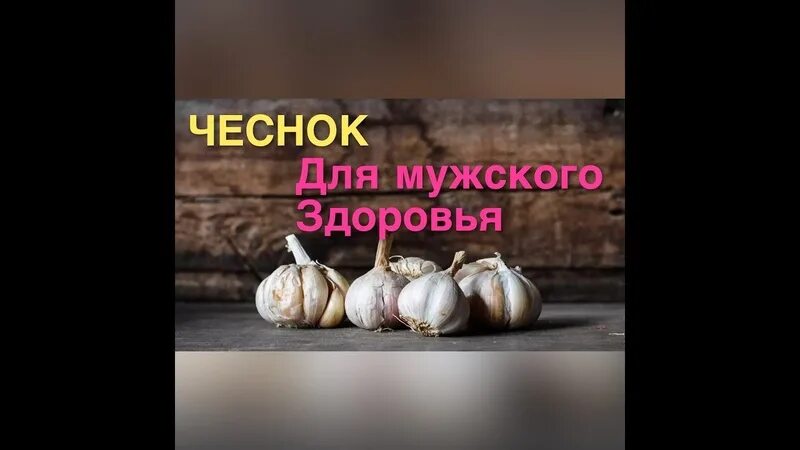 ЧЕСНОК
Для мужского Здоровья